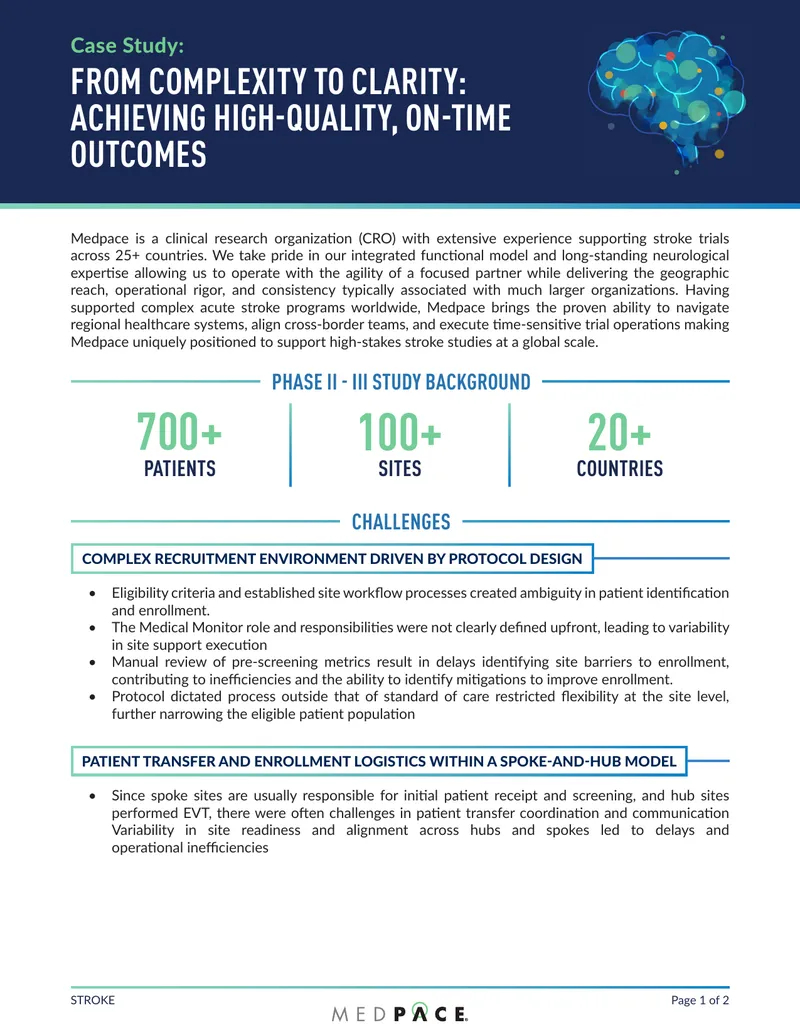 Case Study:

FROM COMPLEXITY TO CLARITY: ACHIEVING HIGH-QUALITY, ON-TIME OUTCOMES

Medpace is a clinical research organization (CRO) with extensive experience supporting stroke trials across 25+ countries. We take pride in our integrated functional model and long-standing neurological expertise allowing us to operate with the agility of a focused partner while delivering the geographic reach, operational rigor, and consistency typically associated with much larger organizations. Having supported complex acute stroke programs worldwide, Medpace brings the proven ability to navigate regional healthcare systems, align cross-border teams, and execute time-sensitive trial operations making Medpace uniquely positioned to support high-stakes stroke studies at a global scale.

PHASE II - III STUDY BACKGROUND

700+
PATIENTS

100+
SITES

20+
COUNTRIES

CHALLENGES

COMPLEX RECRUITMENT ENVIRONMENT DRIVEN BY PROTOCOL DESIGN

• Eligibility criteria and established site workflow processes created ambiguity in patient identification and enrollment.
• The Medical Monitor role and responsibilities were not clearly defined upfront, leading to variability in site support execution
• Manual review of pre-screening metrics result in delays identifying site barriers to enrollment, contributing to inefficiencies and the ability to identify mitigations to improve enrollment.
• Protocol dictated process outside that of standard of care restricted flexibility at the site level, further narrowing the eligible patient population

PATIENT TRANSFER AND ENROLLMENT LOGISTICS WITHIN A SPOKE-AND-HUB MODEL

• Since spoke sites are usually responsible for initial patient receipt and screening, and hub sites performed EVT, there were often challenges in patient transfer coordination and communication Variability in site readiness and alignment across hubs and spokes led to delays and operational inefficiencies

STROKE

MEDPACE

Page 1 of 2